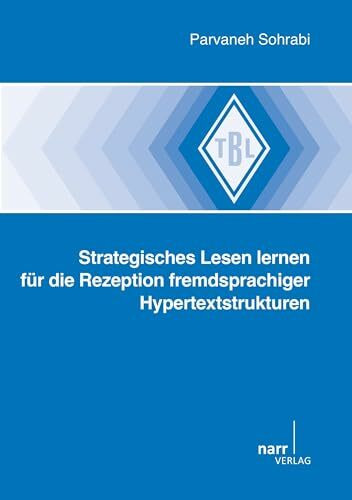 Parvaneh Sohrabi

TBL

Strategisches Lesen lernen für die Rezeption fremdsprachiger Hypertextstrukturen

narr VERLAG